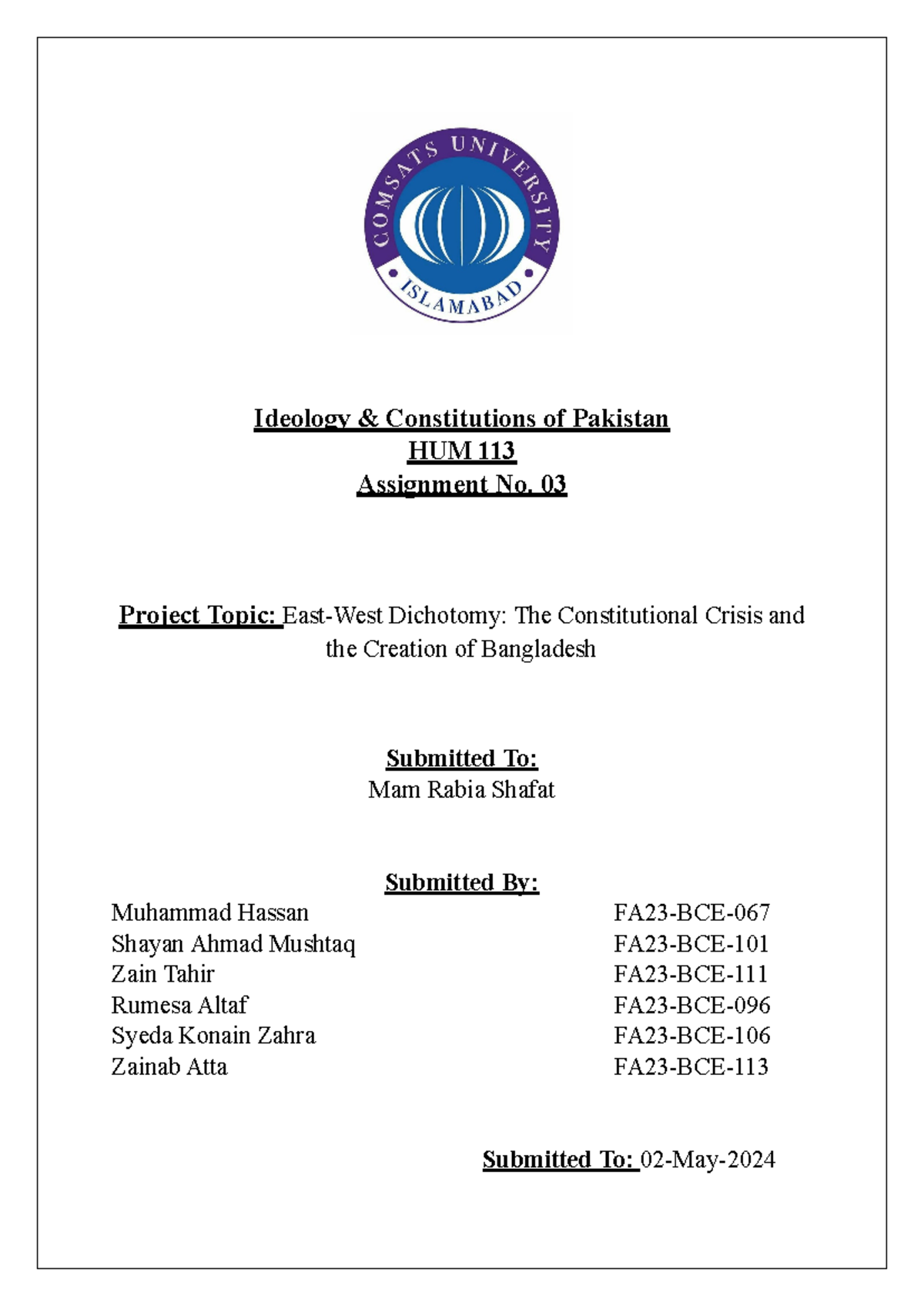 COMSATS UNIVERSITY
ISLAMABAD

Ideology & Constitutions of Pakistan
HUM 113
Assignment No. 03

Project Topic: East-West Dichotomy: The Constitutional Crisis and the Creation of Bangladesh

Submitted To:
Mam Rabia Shafat

Submitted By:

| | |
|---|---|
| Muhammad Hassan | FA23-BCE-067 |
| Shayan Ahmad Mushtaq | FA23-BCE-101 |
| Zain Tahir | FA23-BCE-111 |
| Rumesa Altaf | FA23-BCE-096 |
| Syeda Konain Zahra | FA23-BCE-106 |
| Zainab Atta | FA23-BCE-113 |

Submitted To: 02-May-2024